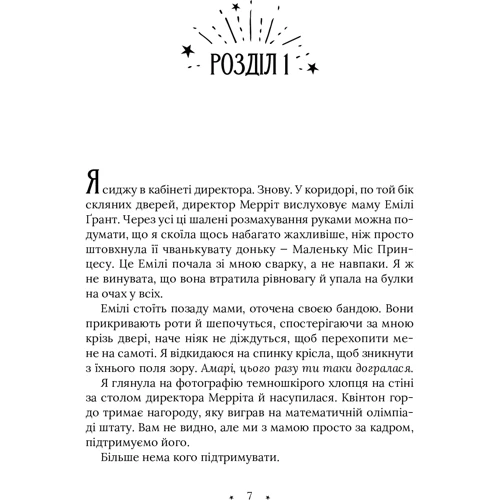 РОЗДІЛ 1

Я сиджу в кабінеті директора. Знову. У коридорі, по той бік скляних дверей, директор Мерріт вислуховує маму Емілі Ґрант. Через усі ці шалені розмахування руками можна подумати, що я скоїла щось набагато жахливіше, ніж просто штовхнула її чванькувату доньку – Маленьку Міс Принцесу. Це Емілі почала зі мною сварку, а не навпаки. Я ж не винувата, що вона втратила рівновагу й упала на булки на очах у всіх.

Емілі стоїть позаду мами, оточена своєю бандою. Вони прикривають роти й шепочуться, спостерігаючи за мною крізь двері, наче ніяк не діждуться, щоб перехопити мене на самоті. Я відкидаюся на спинку крісла, щоб зникнути з їхнього поля зору. Амарі, цього разу ти таки догралася.

Я глянула на фотографію темношкірого хлопця на стіні за столом директора Мерріта й насупилася. Квінтон гордо тримає нагороду, яку виграв на математичній олімпіаді штату. Вам не видно, але ми з мамою просто за кадром, підтримуємо його.

Більше нема кого підтримувати.

7